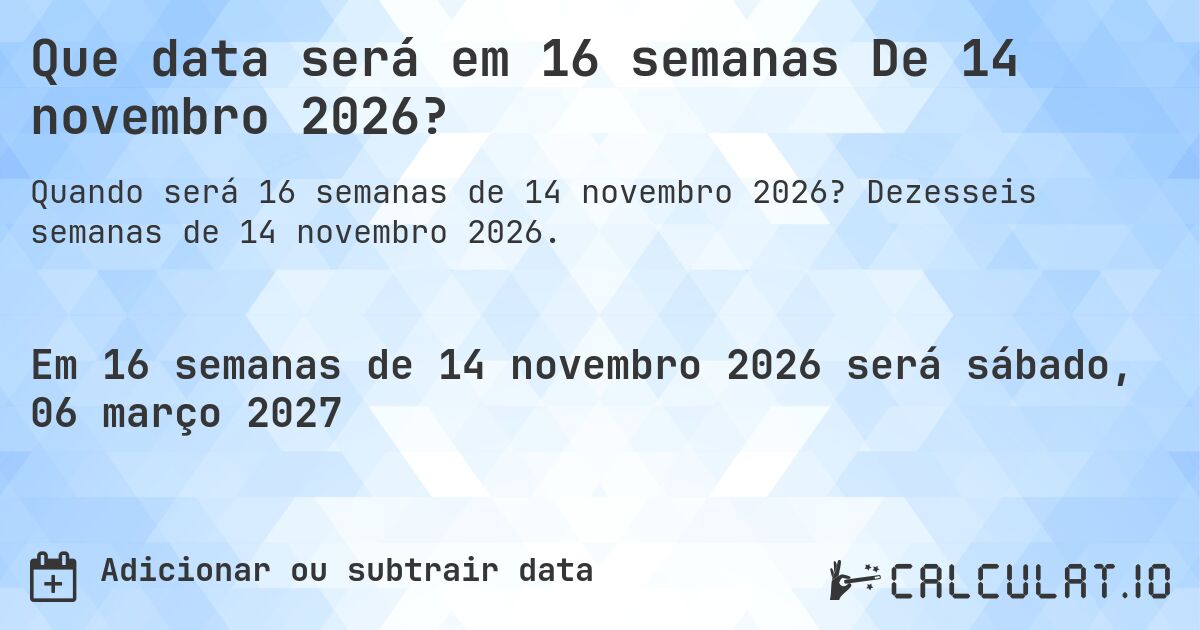 Que data será em 16 semanas De 14 novembro 2026?

Quando será 16 semanas de 14 novembro 2026? Dezesseis semanas de 14 novembro 2026.

Em 16 semanas de 14 novembro 2026 será sábado, 06 março 2027

Adicionar ou subtrair data

CALCULAT.IO